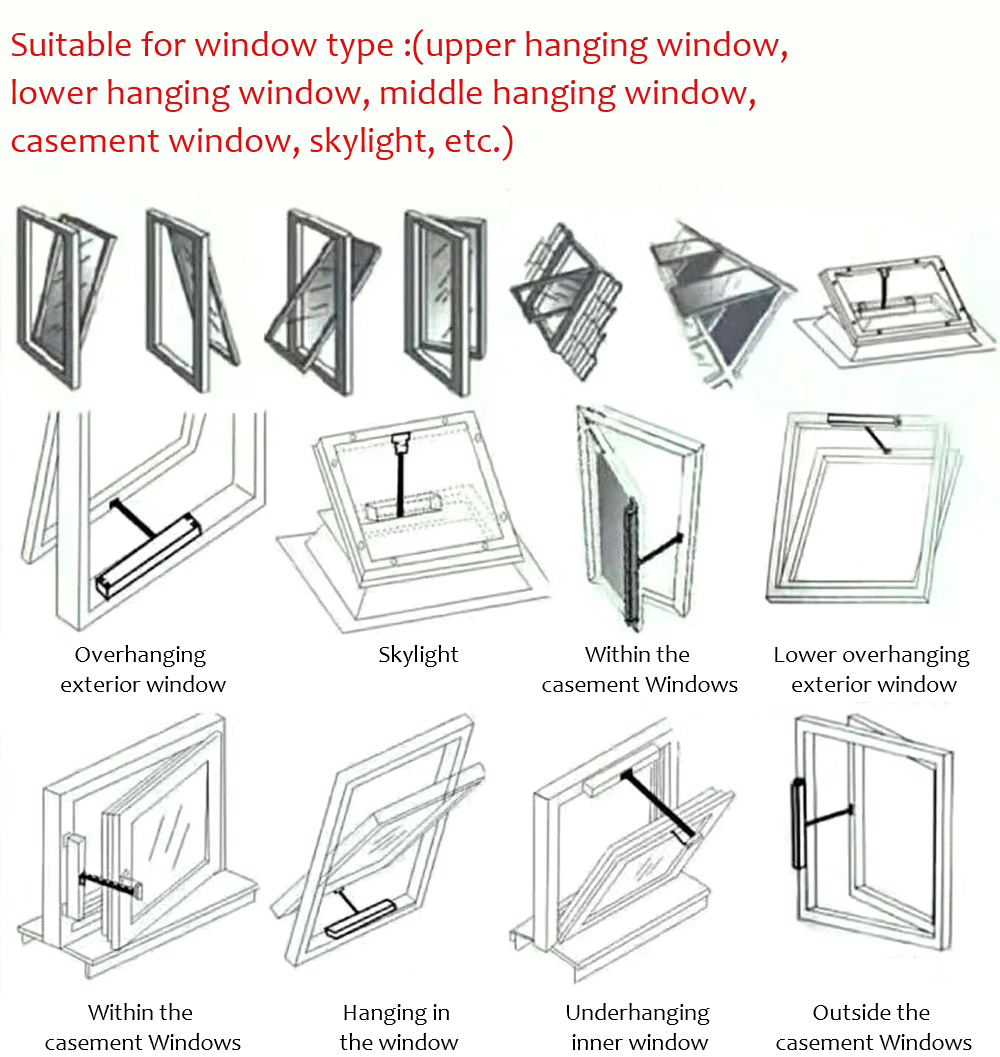 Suitable for window type :(upper hanging window, lower hanging window, middle hanging window, casement window, skylight, etc.)

Overhanging exterior window

Skylight

Within the casement Windows

Lower overhanging exterior window

Within the casement Windows

Hanging in the window

Underhanging inner window

Outside the casement Windows